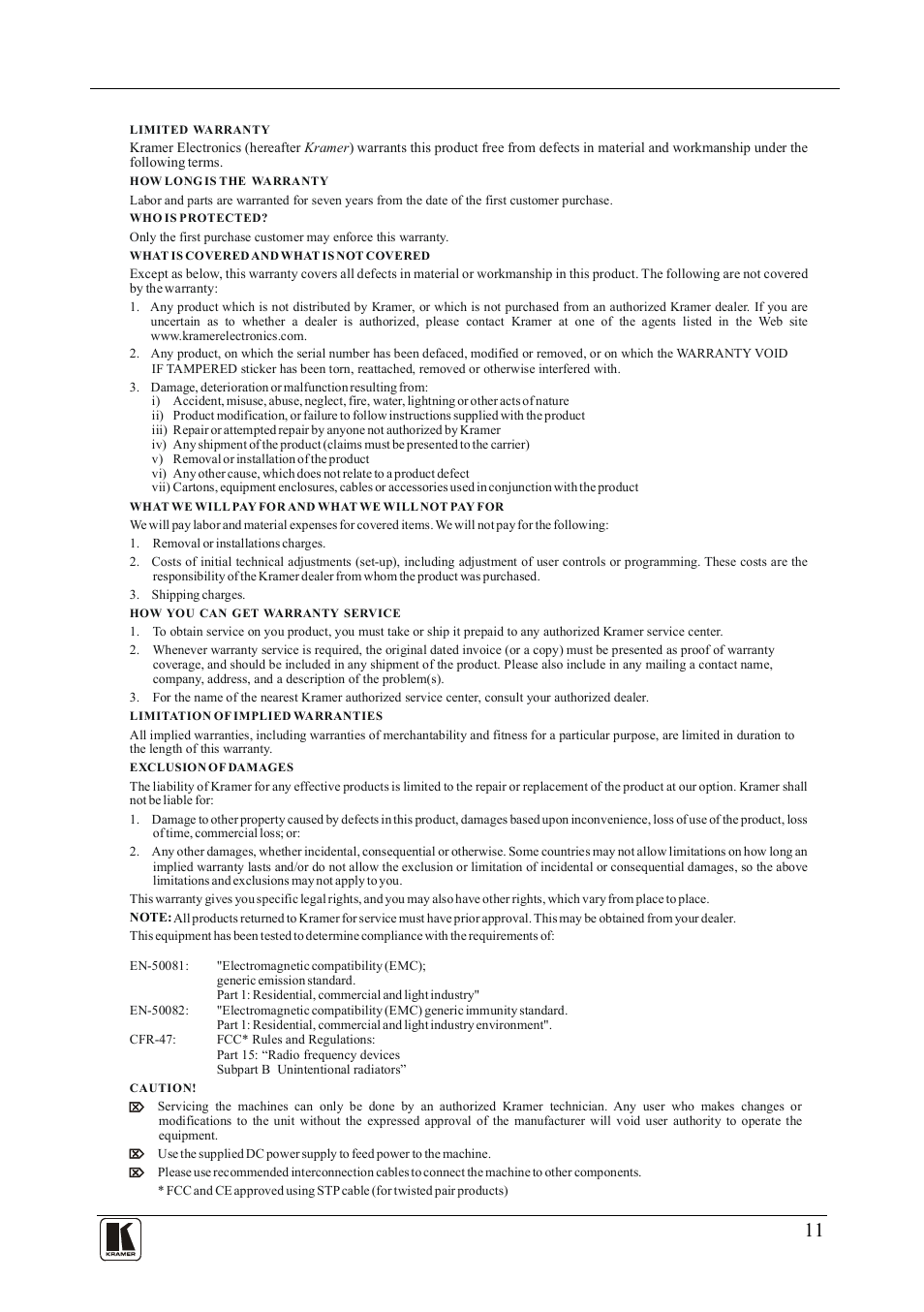 LIMITED WARRANTY

Kramer Electronics (hereafter Kramer) warrants this product free from defects in material and workmanship under the following terms.

HOW LONG IS THE WARRANTY

Labor and parts are warranted for seven years from the date of the first customer purchase.

WHO IS PROTECTED?

Only the first purchase customer may enforce this warranty.

WHAT IS COVERED AND WHAT IS NOT COVERED

Except as below, this warranty covers all defects in material or workmanship in this product. The following are not covered by the warranty:

1. Any product which is not distributed by Kramer, or which is not purchased from an authorized Kramer dealer. If you are uncertain as to whether a dealer is authorized, please contact Kramer at one of the agents listed in the Web site www.kramerelectronics.com.

2. Any product, on which the serial number has been defaced, modified or removed, or on which the WARRANTY VOID IF TAMPERED sticker has been torn, reattached, removed or otherwise interfered with.

3. Damage, deterioration or malfunction resulting from:
i) Accident, misuse, abuse, neglect, fire, water, lightning or other acts of nature
ii) Product modification, or failure to follow instructions supplied with the product
iii) Repair or attempted repair by anyone not authorized by Kramer
iv) Any shipment of the product (claims must be presented to the carrier)
v) Removal or installation of the product
vi) Any other cause, which does not relate to a product defect
vii) Cartons, equipment enclosures, cables or accessories used in conjunction with the product

WHAT WE WILL PAY FOR AND WHAT WE WILL NOT PAY FOR

We will pay labor and material expenses for covered items. We will not pay for the following:

1. Removal or installations charges.

2. Costs of initial technical adjustments (set-up), including adjustment of user controls or programming. These costs are the responsibility of the Kramer dealer from whom the product was purchased.

3. Shipping charges.

HOW YOU CAN GET WARRANTY SERVICE

1. To obtain service on you product, you must take or ship it prepaid to any authorized Kramer service center.

2. Whenever warranty service is required, the original dated invoice (or a copy) must be presented as proof of warranty coverage, and should be included in any shipment of the product. Please also include in any mailing a contact name, company, address, and a description of the problem(s).

3. For the name of the nearest Kramer authorized service center, consult your authorized dealer.

LIMITATION OF IMPLIED WARRANTIES

All implied warranties, including warranties of merchantability and fitness for a particular purpose, are limited in duration to the length of this warranty.

EXCLUSION OF DAMAGES

The liability of Kramer for any effective products is limited to the repair or replacement of the product at our option. Kramer shall not be liable for:

1. Damage to other property caused by defects in this product, damages based upon inconvenience, loss of use of the product, loss of time, commercial loss; or:

2. Any other damages, whether incidental, consequential or otherwise. Some countries may not allow limitations on how long an implied warranty lasts and/or do not allow the exclusion or limitation of incidental or consequential damages, so the above limitations and exclusions may not apply to you.

This warranty gives you specific legal rights, and you may also have other rights, which vary from place to place.

NOTE: All products returned to Kramer for service must have prior approval. This may be obtained from your dealer.

This equipment has been tested to determine compliance with the requirements of:

EN-50081: "Electromagnetic compatibility (EMC); generic emission standard. Part 1: Residential, commercial and light industry"
EN-50082: "Electromagnetic compatibility (EMC) generic immunity standard. Part 1: Residential, commercial and light industry environment".
CFR-47: FCC* Rules and Regulations: Part 15: “Radio frequency devices Subpart B Unintentional radiators”

CAUTION!

Servicing the machines can only be done by an authorized Kramer technician. Any user who makes changes or modifications to the unit without the expressed approval of the manufacturer will void user authority to operate the equipment.

Use the supplied DC power supply to feed power to the machine.

Please use recommended interconnection cables to connect the machine to other components.

* FCC and CE approved using STP cable (for twisted pair products)

KRAMER

11